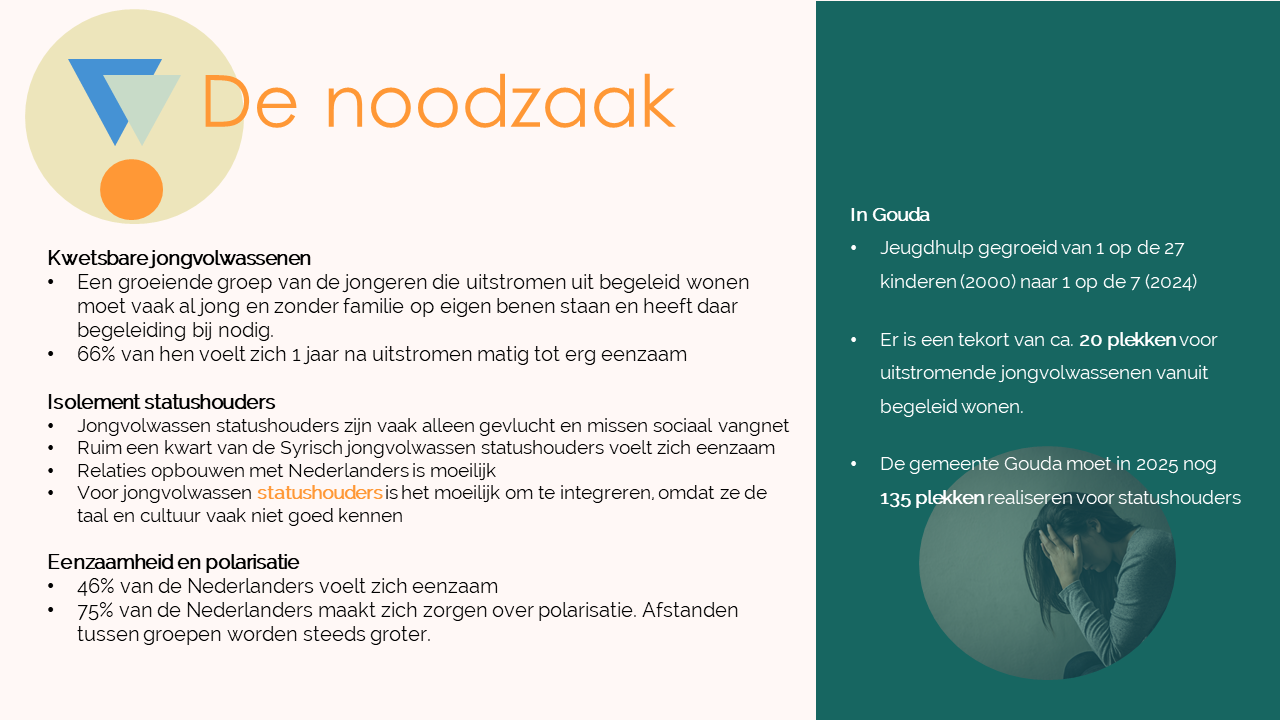 De noodzaak

Kwetsbare jongvolwassenen
• Een groeiende groep van de jongeren die uitstromen uit begeleid wonen moet vaak al jong en zonder familie op eigen benen staan en heeft daar begeleiding bij nodig.
• 66% van hen voelt zich 1 jaar na uitstromen matig tot erg eenzaam

Isolement statushouders
• Jongvolwassen statushouders zijn vaak alleen gevlucht en missen sociaal vangnet
• Ruim een kwart van de Syrisch jongvolwassen statushouders voelt zich eenzaam
• Relaties opbouwen met Nederlanders is moeilijk
• Voor jongvolwassen statushouders is het moeilijk om te integreren, omdat ze de taal en cultuur vaak niet goed kennen

Eenzaamheid en polarisatie
• 46% van de Nederlanders voelt zich eenzaam
• 75% van de Nederlanders maakt zich zorgen over polarisatie. Afstanden tussen groepen worden steeds groter.

In Gouda
• Jeugdhulp gegroeid van 1 op de 27 kinderen (2000) naar 1 op de 7 (2024)
• Er is een tekort van ca. 20 plekken voor uitstromende jongvolwassenen vanuit begeleid wonen.
• De gemeente Gouda moet in 2025 nog 135 plekken realiseren voor statushouders